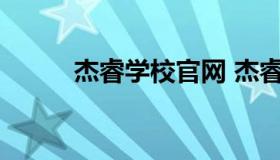 杰睿学校官网 杰睿